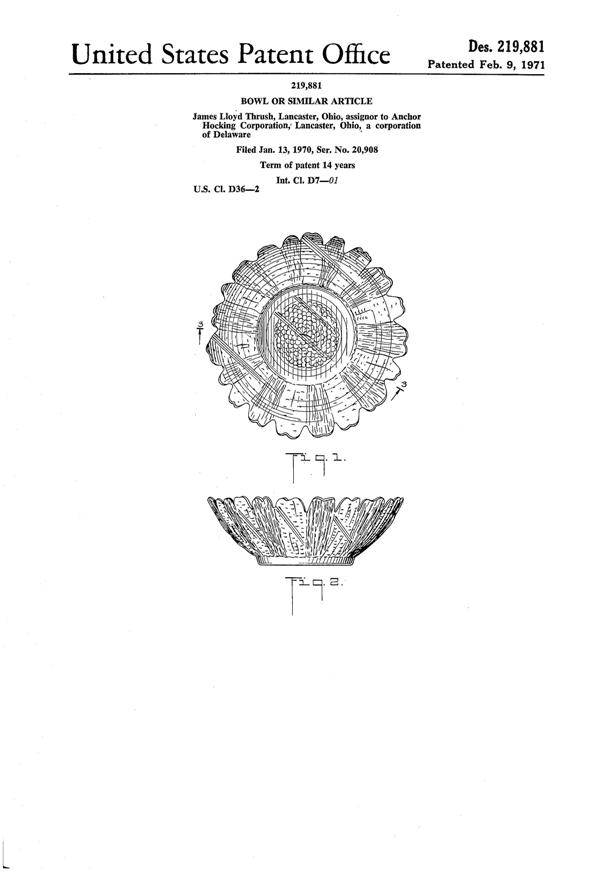 United States Patent Office

Des. 219,881
Patented Feb. 9, 1971

219,881
BOWL OR SIMILAR ARTICLE
James Lloyd Thrush, Lancaster, Ohio, assignor to Anchor Hocking Corporation, Lancaster, Ohio, a corporation of Delaware
Filed Jan. 13, 1970, Ser. No. 20,908
Term of patent 14 years
Int. Cl. D7—01
U.S. Cl. D36—2

3

3

Fig. 1.

Fig. 2.